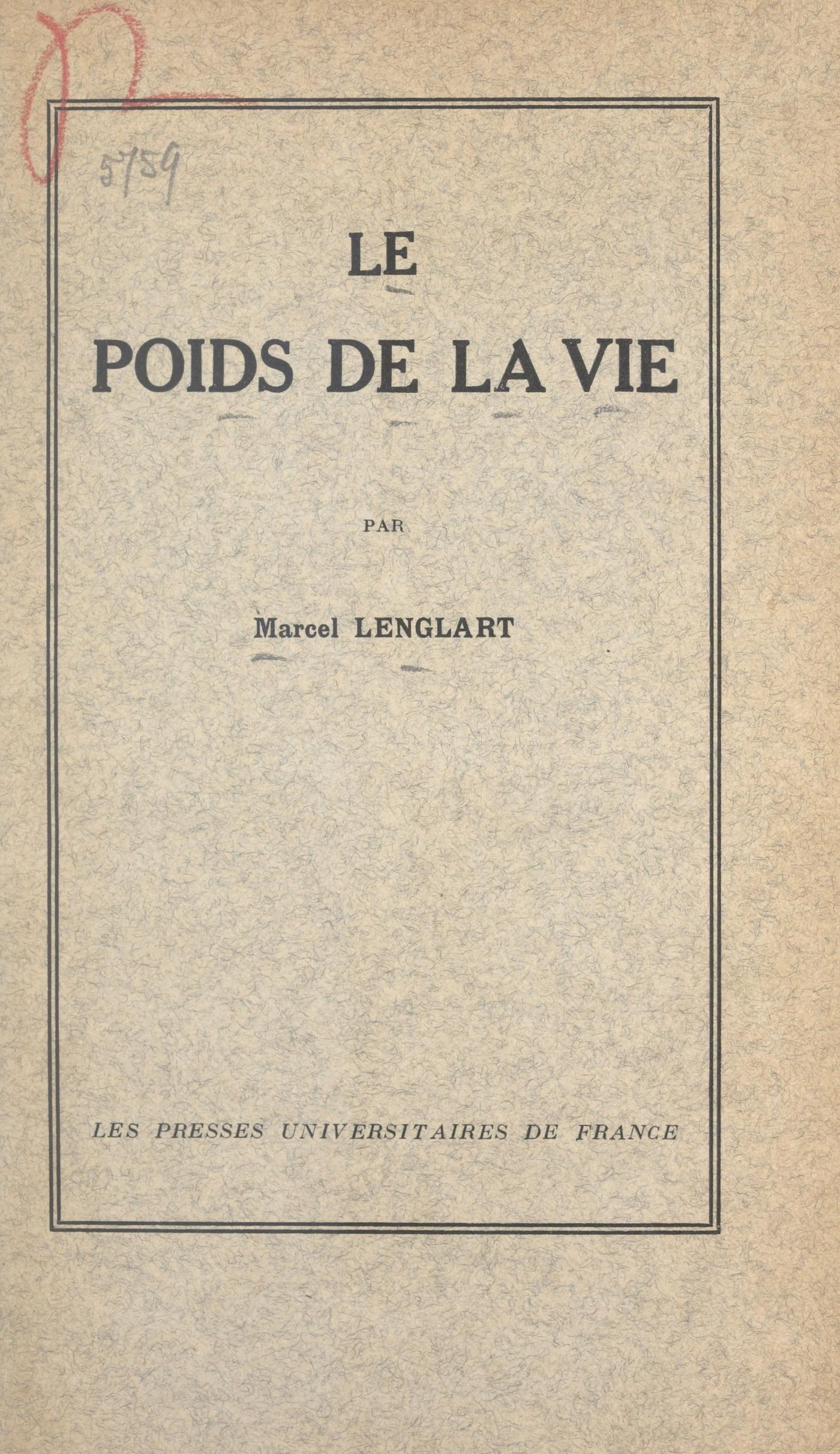 5759

LE

POIDS DE LA VIE

PAR

Marcel LENGLART

LES PRESSES UNIVERSITAIRES DE FRANCE